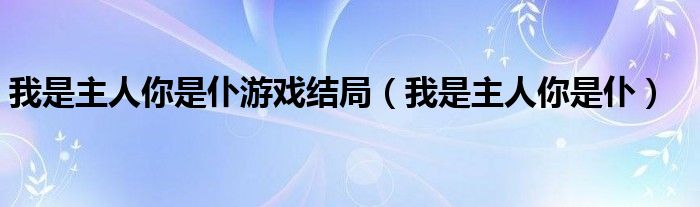 我是主人你是仆游戏结局（我是主人你是仆）